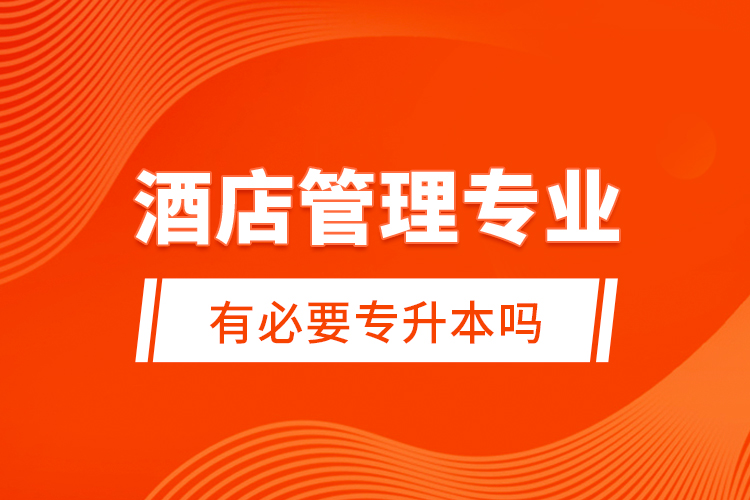 酒店管理专业

有必要专升本吗